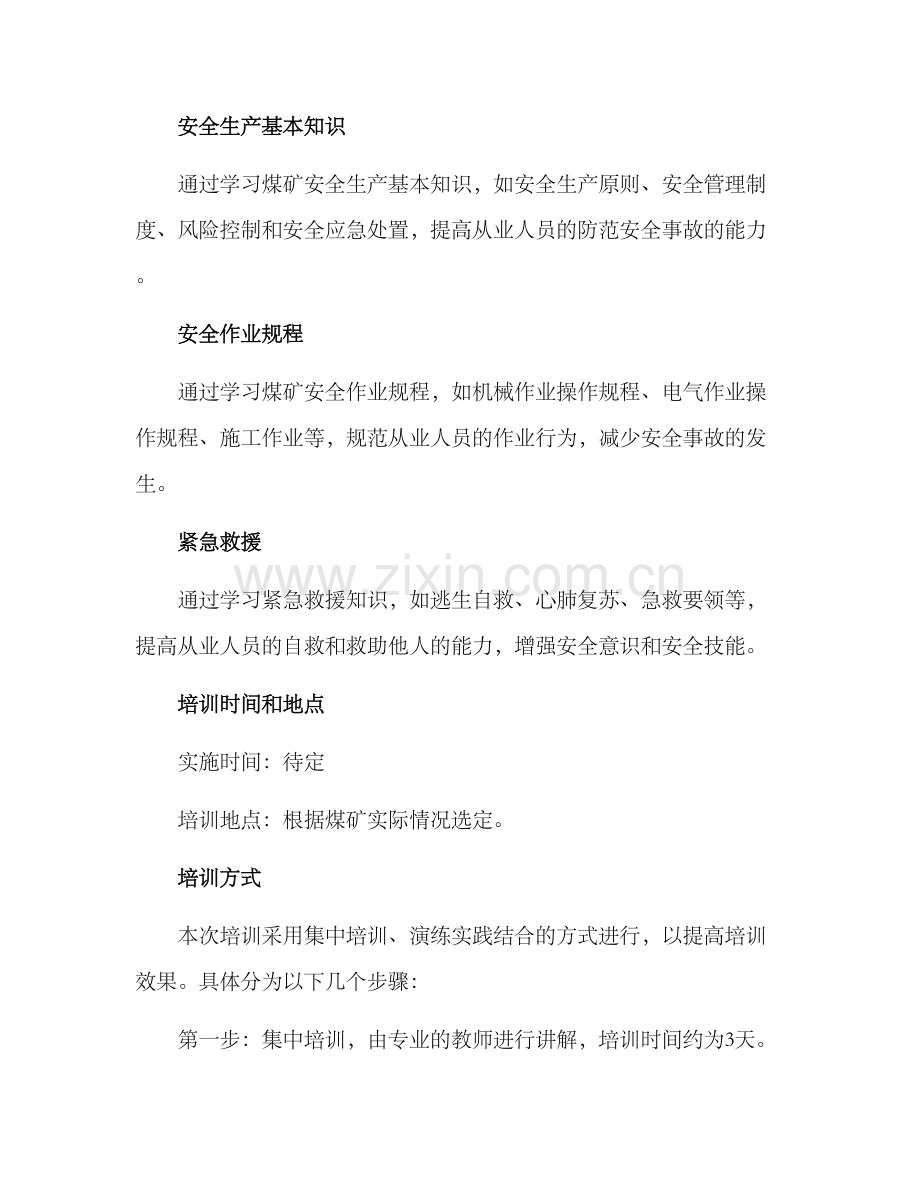 安全生产基本知识

通过学习煤矿安全生产基本知识，如安全生产原则、安全管理制度、风险控制和安全应急处置，提高从业人员的防范安全事故的能力。

安全作业规程

通过学习煤矿安全作业规程，如机械作业操作规程、电气作业操作规程、施工作业等，规范从业人员的作业行为，减少安全事故的发生。

紧急救援

通过学习紧急救援知识，如逃生自救、心肺复苏、急救要领等，提高从业人员的自救和救助他人的能力，增强安全意识和安全技能。

培训时间和地点

实施时间：待定

培训地点：根据煤矿实际情况选定。

培训方式

本次培训采用集中培训、演练实践结合的方式进行，以提高培训效果。具体分为以下几个步骤：

第一步：集中培训，由专业的教师进行讲解，培训时间约为3天。

www.zixin.com.cn